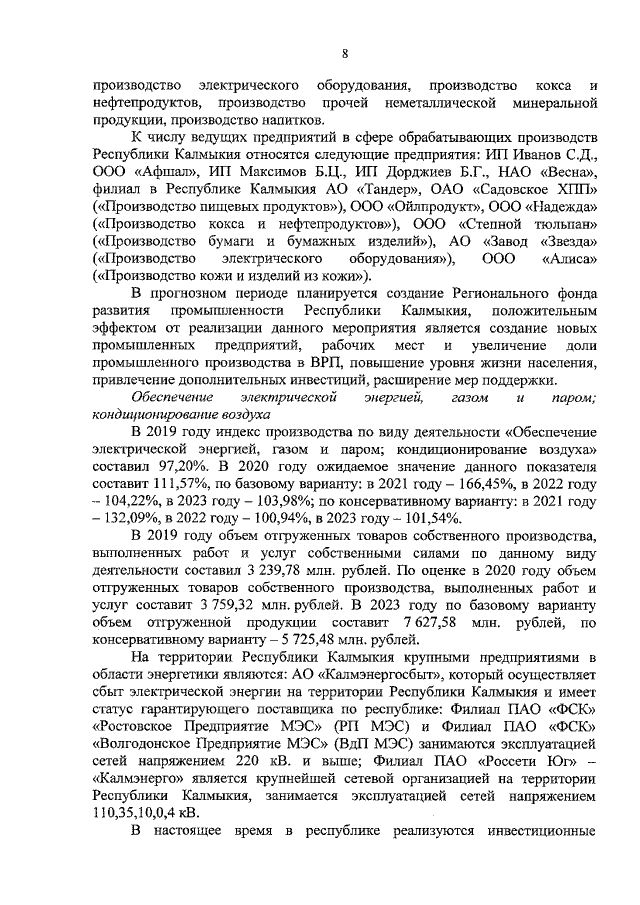 8

производство электрического оборудования, производство кокса и нефтепродуктов, производство прочей неметаллической минеральной продукции, производство напитков.

К числу ведущих предприятий в сфере обрабатывающих производств Республики Калмыкия относятся следующие предприятия: ИП Иванов С.Д., ООО «Афшал», ИП Максимов Б.Ц., ИП Дорджиев Б.Г., НАО «Весна», филиал в Республике Калмыкия АО «Тандер», ОАО «Садовское ХПП» («Производство пищевых продуктов»), ООО «Ойлпродукт», ООО «Надежда» («Производство кокса и нефтепродуктов»), ООО «Степной тюльпан» («Производство бумаги и бумажных изделий»), АО «Завод «Звезда» («Производство электрического оборудования»), ООО «Алиса» («Производство кожи и изделий из кожи»).

В прогнозном периоде планируется создание Регионального фонда развития промышленности Республики Калмыкия, положительным эффектом от реализации данного мероприятия является создание новых промышленных предприятий, рабочих мест и увеличение доли промышленного производства в ВРП, повышение уровня жизни населения, привлечение дополнительных инвестиций, расширение мер поддержки.

Обеспечение электрической энергией, газом и паром; кондиционирование воздуха

В 2019 году индекс производства по виду деятельности «Обеспечение электрической энергией, газом и паром; кондиционирование воздуха» составил 97,20%. В 2020 году ожидаемое значение данного показателя составит 111,57%, по базовому варианту: в 2021 году – 166,45%, в 2022 году – 104,22%, в 2023 году – 103,98%; по консервативному варианту: в 2021 году – 132,09%, в 2022 году – 100,94%, в 2023 году – 101,54%.

В 2019 году объем отгруженных товаров собственного производства, выполненных работ и услуг собственными силами по данному виду деятельности составил 3 239,78 млн. рублей. По оценке в 2020 году объем отгруженных товаров собственного производства, выполненных работ и услуг составит 3 759,32 млн. рублей. В 2023 году по базовому варианту объем отгруженной продукции составит 7 627,58 млн. рублей, по консервативному варианту – 5 725,48 млн. рублей.

На территории Республики Калмыкия крупными предприятиями в области энергетики являются: АО «Калмэнергосбыт», который осуществляет сбыт электрической энергии на территории Республики Калмыкия и имеет статус гарантирующего поставщика по республике: Филиал ПАО «ФСК» «Ростовское Предприятие МЭС» (РП МЭС) и Филиал ПАО «ФСК» «Волгодонское Предприятие МЭС» (ВдП МЭС) занимаются эксплуатацией сетей напряжением 220 кВ. и выше; Филиал ПАО «Россети Юг» – «Калмэнерго» является крупнейшей сетевой организацией на территории Республики Калмыкия, занимается эксплуатацией сетей напряжением 110,35,10,0,4 кВ.

В настоящее время в республике реализуются инвестиционные